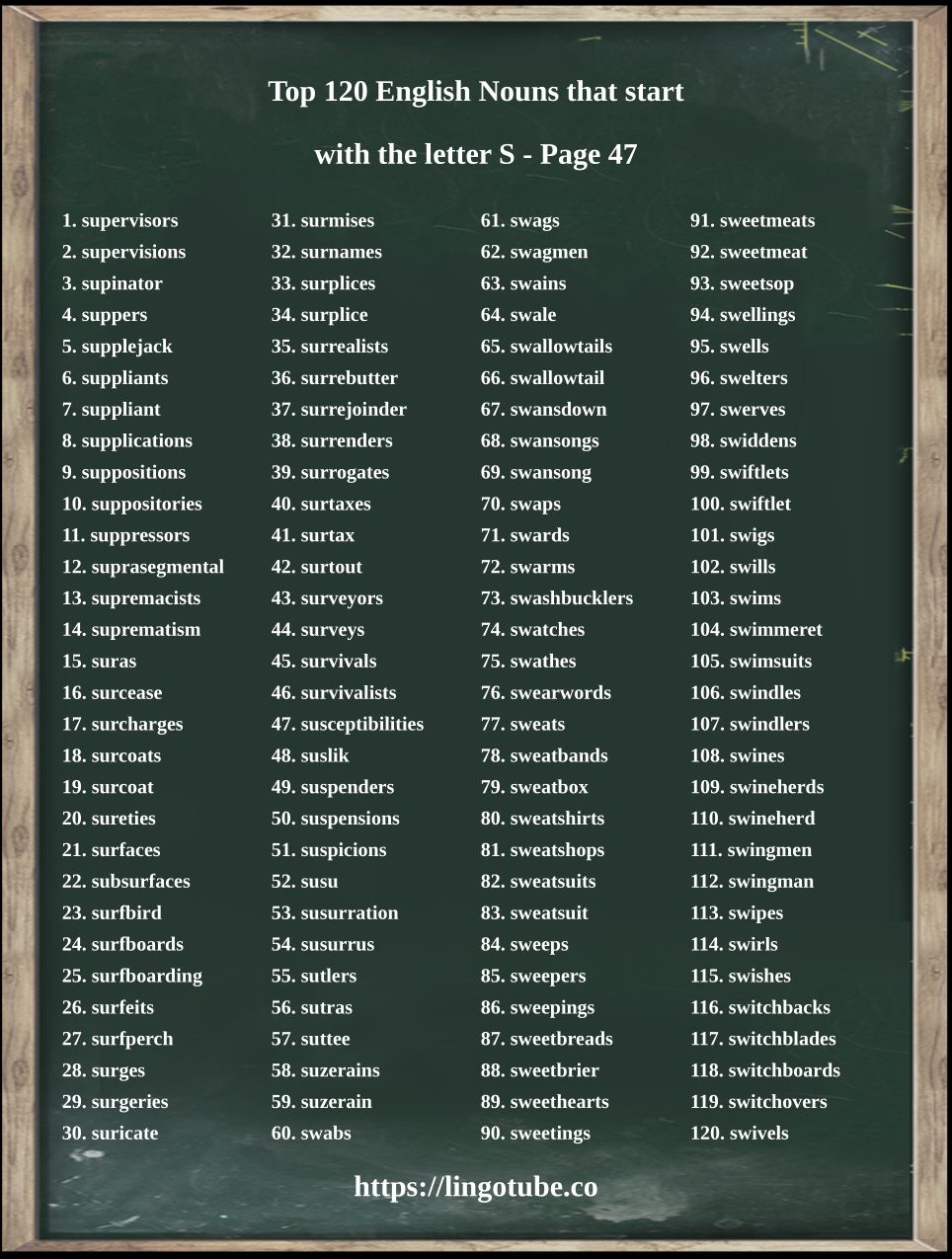 Top 120 English Nouns that start with the letter S - Page 47

1. supervisors
2. supervisions
3. supinator
4. suppers
5. supplejack
6. suppliants
7. suppliant
8. supplications
9. suppositions
10. suppositories
11. suppressors
12. suprasegmental
13. supremacists
14. suprematism
15. suras
16. surcease
17. surcharges
18. surcoats
19. surcoat
20. sureties
21. surfaces
22. subsurfaces
23. surfbird
24. surfboards
25. surfboarding
26. surfeits
27. surfperch
28. surges
29. surgeries
30. suricate

31. surmises
32. surnames
33. surplices
34. surplice
35. surrealists
36. surrebutter
37. surrejoinder
38. surrenders
39. surrogates
40. surtaxes
41. surtax
42. surtout
43. surveyors
44. surveys
45. survivals
46. survivalists
47. susceptibilities
48. suslik
49. suspenders
50. suspensions
51. suspicions
52. susu
53. susurration
54. susurrus
55. sutlers
56. sutras
57. suttee
58. suzerains
59. suzerain
60. swabs

61. swags
62. swagmen
63. swains
64. swale
65. swallowtails
66. swallowtail
67. swansdown
68. swansongs
69. swansong
70. swaps
71. swards
72. swarms
73. swashbucklers
74. swatches
75. swathes
76. swearwords
77. sweats
78. sweatbands
79. sweatbox
80. sweatshirts
81. sweatshops
82. sweatsuits
83. sweatsuit
84. sweeps
85. sweepers
86. sweepings
87. sweetbreads
88. sweetbrier
89. sweethearts
90. sweetings

91. sweetmeats
92. sweetmeat
93. sweetsop
94. swellings
95. swells
96. swelters
97. swerves
98. swiddens
99. swiftlets
100. swiftlet
101. swigs
102. swills
103. swims
104. swimmeret
105. swimsuits
106. swindles
107. swindlers
108. swines
109. swineherds
110. swineherd
111. swingmen
112. swingman
113. swipes
114. swirls
115. swishes
116. switchbacks
117. switchblades
118. switchboards
119. switchovers
120. swivels

https://lingotube.co